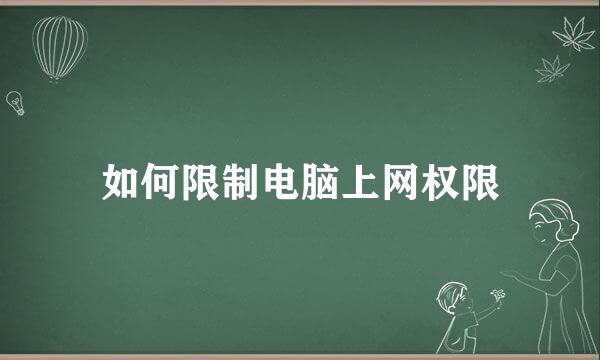 如何限制电脑上网权限